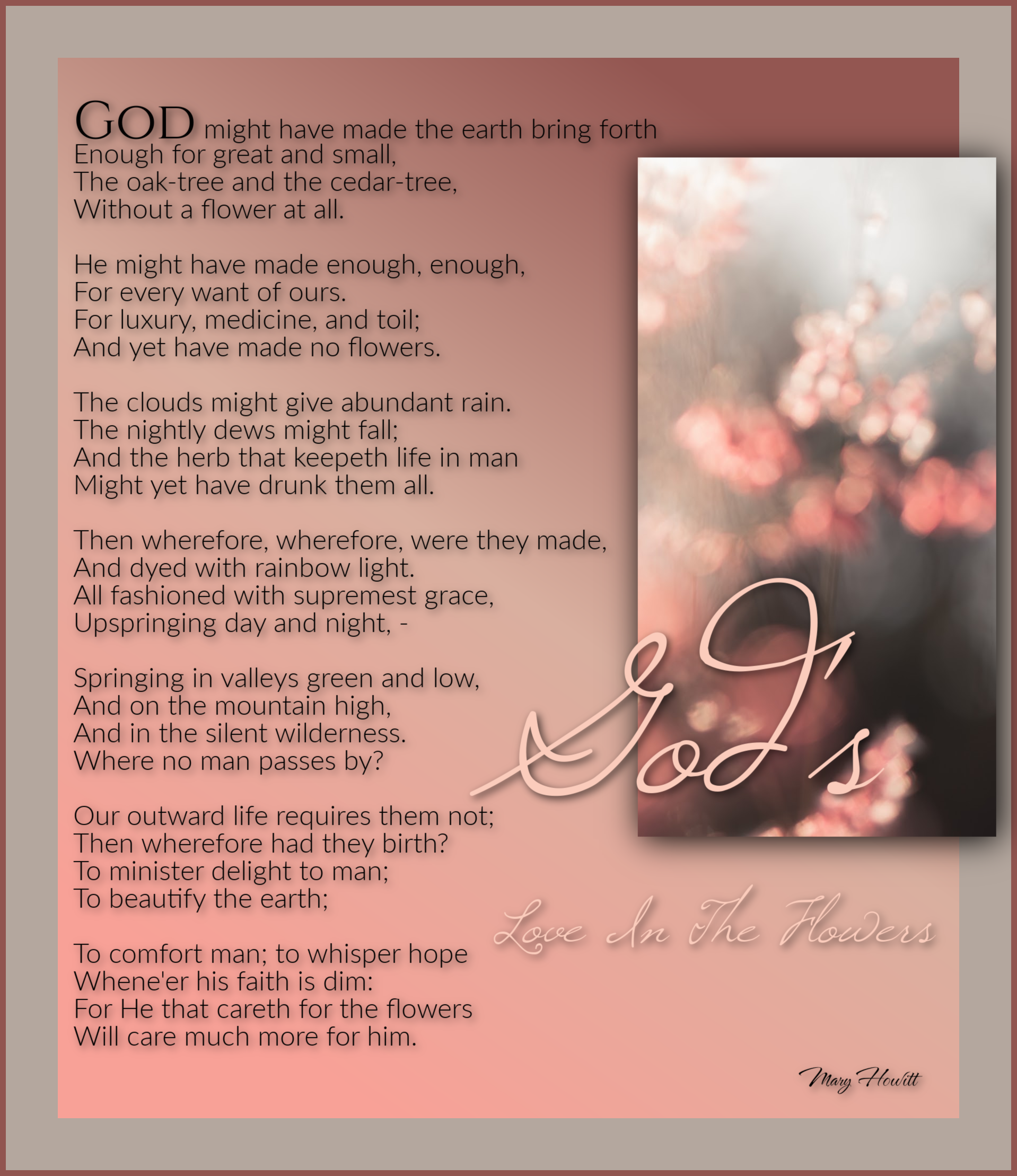 GOD might have made the earth bring forth
Enough for great and small,
The oak-tree and the cedar-tree,
Without a flower at all.

He might have made enough, enough,
For every want of ours.
For luxury, medicine, and toil;
And yet have made no flowers.

The clouds might give abundant rain.
The nightly dews might fall;
And the herb that keepeth life in man
Might yet have drunk them all.

Then wherefore, wherefore, were they made,
And dyed with rainbow light.
All fashioned with supremest grace,
Upspringing day and night, -

Springing in valleys green and low,
And on the mountain high,
And in the silent wilderness.
Where no man passes by?

Our outward life requires them not;
Then wherefore had they birth?
To minister delight to man;
To beautify the earth;

To comfort man; to whisper hope
Whene'er his faith is dim:
For He that careth for the flowers
Will care much more for him.

God's

Love In The Flowers

Mary Howitt